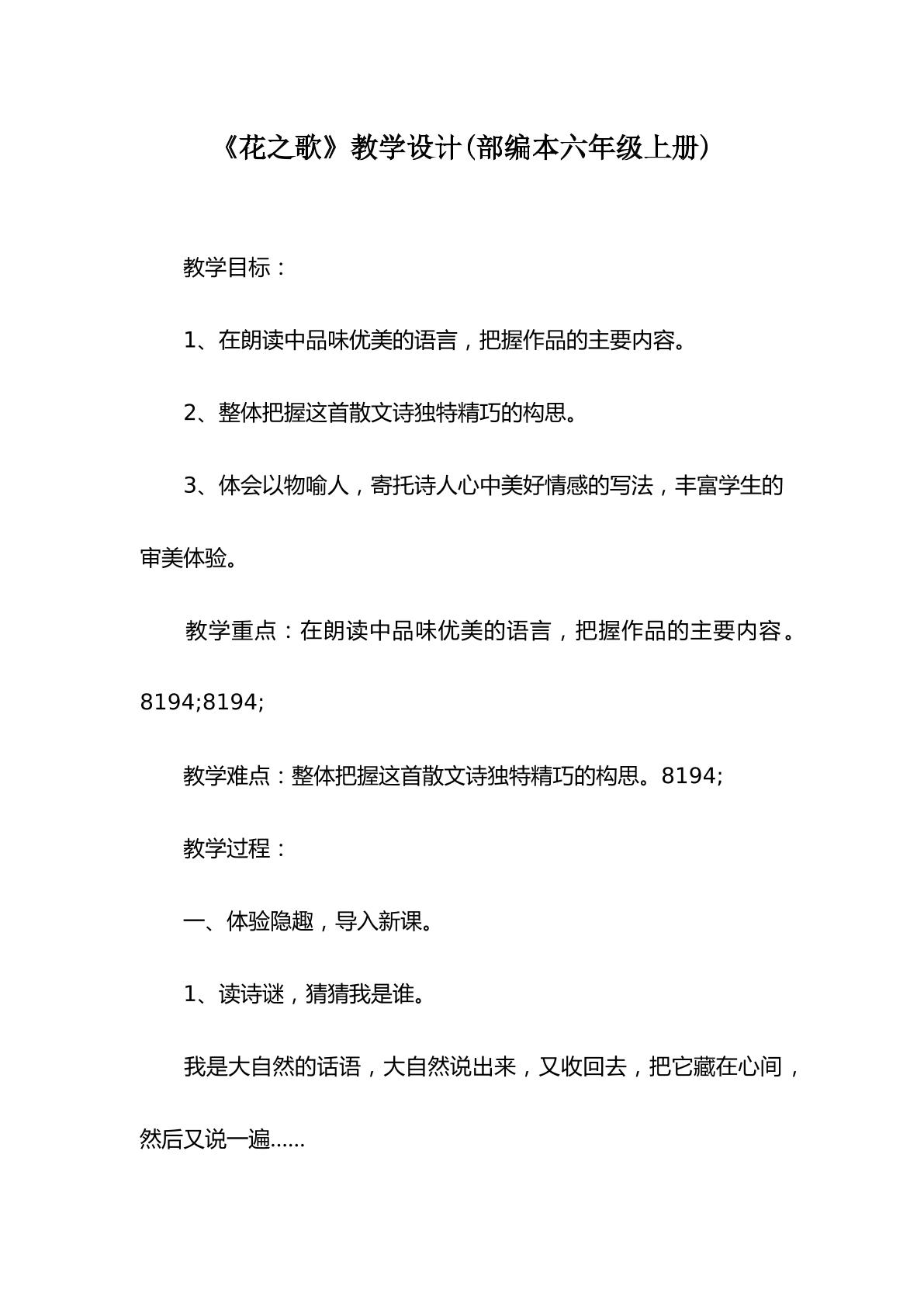 《花之歌》教学设计(部编本六年级上册)

教学目标：

1、在朗读中品味优美的语言，把握作品的主要内容。

2、整体把握这首散文诗独特精巧的构思。

3、体会以物喻人，寄托诗人心中美好情感的写法，丰富学生的审美体验。

教学重点：在朗读中品味优美的语言，把握作品的主要内容。8194;8194;

教学难点：整体把握这首散文诗独特精巧的构思。8194;

教学过程：

一、体验隐趣，导入新课。

1、读诗谜，猜猜我是谁。

我是大自然的话语，大自然说出来，又收回去，把它藏在心间，然后又说一遍……